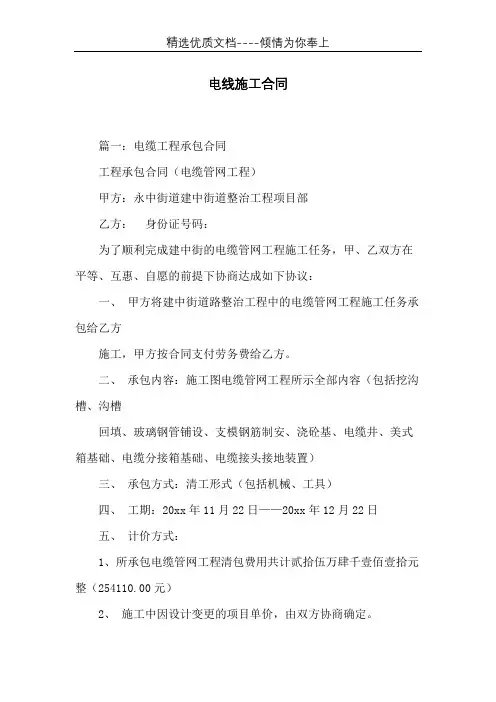 精选优质文档----倾情为你奉上

电线施工合同

篇一：电缆工程承包合同

工程承包合同（电缆管网工程）

甲方：永中街道建中街道整治工程项目部

乙方：　身份证号码：

为了顺利完成建中街的电缆管网工程施工任务，甲、乙双方在平等、互惠、自愿的前提下协商达成如下协议：

一、 甲方将建中街道路整治工程中的电缆管网工程施工任务承包给乙方

施工，甲方按合同支付劳务费给乙方。

二、 承包内容：施工图电缆管网工程所示全部内容（包括挖沟槽、沟槽

回填、玻璃钢管铺设、支模钢筋制安、浇砼基、电缆井、美式箱基础、电缆分接箱基础、电缆接头接地装置）

三、 承包方式：清工形式（包括机械、工具）

四、 工期：20xx 年 11 月 22 日——20xx 年 12 月 22 日

五、 计价方式：

1、所承包电缆管网工程清包费用共计贰拾伍万肆千壹佰壹拾元整（254110.00 元）

2、 施工中因设计变更的项目单价，由双方协商确定。